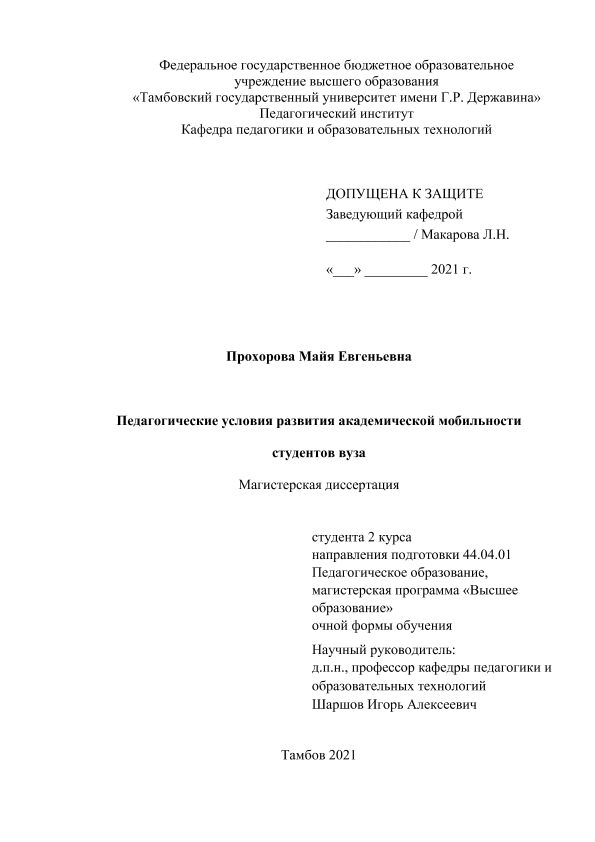 Федеральное государственное бюджетное образовательное учреждение высшего образования
«Тамбовский государственный университет имени Г.Р. Державина»
Педагогический институт
Кафедра педагогики и образовательных технологий

ДОПУЩЕНА К ЗАЩИТЕ
Заведующий кафедрой
____________ / Макарова Л.Н.

«___» _________ 2021 г.

Прохорова Майя Евгеньевна

Педагогические условия развития академической мобильности студентов вуза

Магистерская диссертация

студента 2 курса
направления подготовки 44.04.01 Педагогическое образование, магистерская программа «Высшее образование»
очной формы обучения

Научный руководитель:
д.п.н., профессор кафедры педагогики и образовательных технологий
Шаршов Игорь Алексеевич

Тамбов 2021